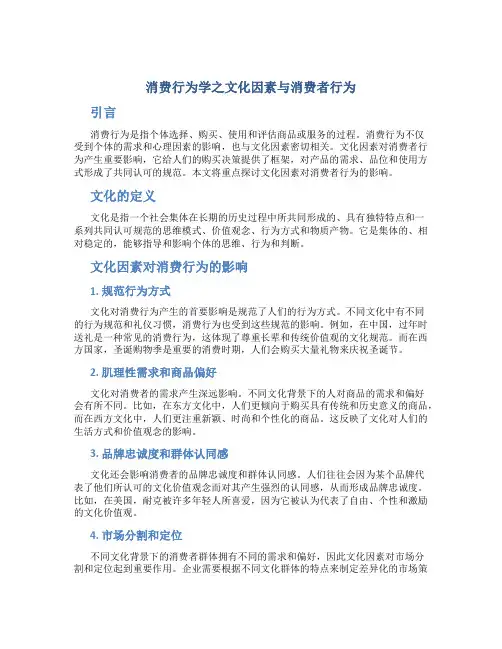 消费行为学之文化因素与消费者行为

引言

消费行为是指个体选择、购买、使用和评估商品或服务的过程。消费行为不仅受到个体的需求和心理因素的影响，也与文化因素密切相关。文化因素对消费者行为产生重要影响，它给人们的购买决策提供了框架，对产品的需求、品位和使用方式形成了共同认可的规范。本文将重点探讨文化因素对消费者行为的影响。

文化的定义

文化是指一个社会集体在长期的历史过程中所共同形成的、具有独特特点和一系列共同认可规范的思维模式、价值观念、行为方式和物质产物。它是集体的、相对稳定的，能够指导和影响个体的思维、行为和判断。

文化因素对消费行为的影响

1. 规范行为方式

文化对消费行为产生的首要影响是规范了人们的行为方式。不同文化中有不同的行为规范和礼仪习惯，消费行为也受到这些规范的影响。例如，在中国，过年时送礼是一种常见的消费行为，这体现了尊重长辈和传统价值观的文化规范。而在西方国家，圣诞购物季是重要的消费时期，人们会购买大量礼物来庆祝圣诞节。

2. 肌理性需求和商品偏好

文化对消费者的需求产生深远影响。不同文化背景下的人对商品的需求和偏好会有所不同。比如，在东方文化中，人们更倾向于购买具有传统和历史意义的商品，而在西方文化中，人们更注重新颖、时尚和个性化的商品。这反映了文化对人们的生活方式和价值观念的影响。

3. 品牌忠诚度和群体认同感

文化还会影响消费者的品牌忠诚度和群体认同感。人们往往会因为某个品牌代表了他们所认可的文化价值观念而对其产生强烈的认同感，从而形成品牌忠诚度。比如，在美国，耐克被许多年轻人所喜爱，因为它被认为代表了自由、个性和激励的文化价值观。

4. 市场分割和定位

不同文化背景下的消费者群体拥有不同的需求和偏好，因此文化因素对市场分割和定位起到重要作用。企业需要根据不同文化群体的特点来制定差异化的市场策